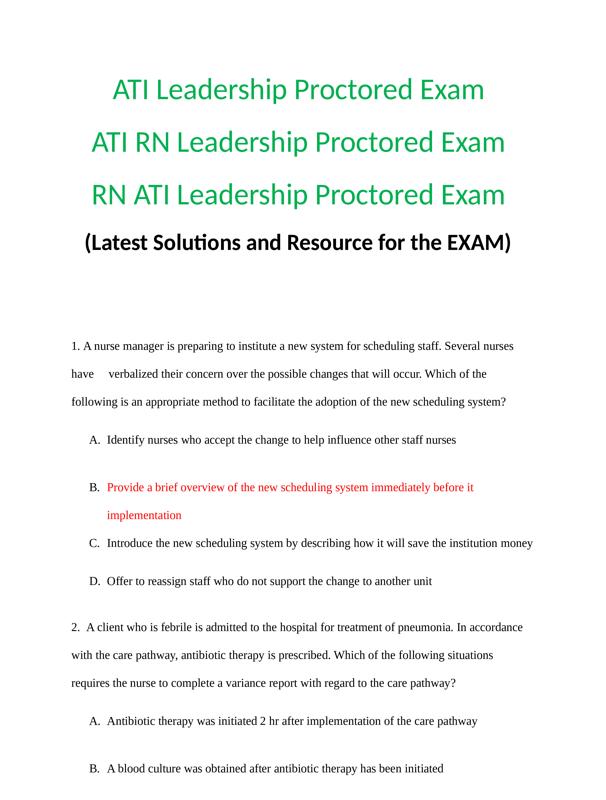 ATI Leadership Proctored Exam

ATI RN Leadership Proctored Exam

RN ATI Leadership Proctored Exam

(Latest Solutions and Resource for the EXAM)

1. A nurse manager is preparing to institute a new system for scheduling staff. Several nurses have verbalized their concern over the possible changes that will occur. Which of the following is an appropriate method to facilitate the adoption of the new scheduling system?

A. Identify nurses who accept the change to help influence other staff nurses

B. Provide a brief overview of the new scheduling system immediately before it implementation

C. Introduce the new scheduling system by describing how it will save the institution money

D. Offer to reassign staff who do not support the change to another unit

2. A client who is febrile is admitted to the hospital for treatment of pneumonia. In accordance with the care pathway, antibiotic therapy is prescribed. Which of the following situations requires the nurse to complete a variance report with regard to the care pathway?

A. Antibiotic therapy was initiated 2 hr after implementation of the care pathway

B. A blood culture was obtained after antibiotic therapy has been initiated